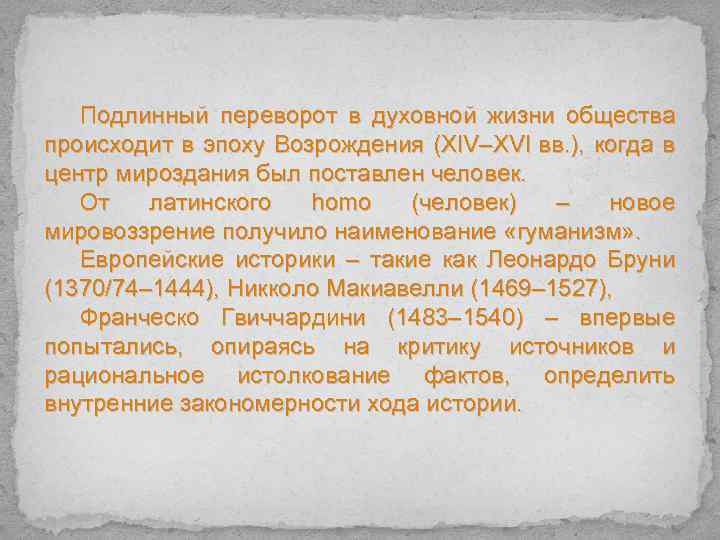 Подлинный переворот в духовной жизни общества происходит в эпоху Возрождения (XIV–XVI вв.), когда в центр мироздания был поставлен человек.

От латинского homo (человек) – новое мировоззрение получило наименование «гуманизм».

Европейские историки – такие как Леонардо Бруни (1370/74–1444), Никколо Макиавелли (1469–1527),

Франческо Гвиччардини (1483–1540) – впервые попытались, опираясь на критику источников и рациональное истолкование фактов, определить внутренние закономерности хода истории.